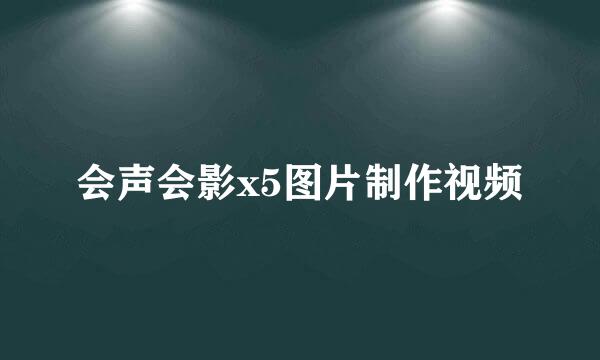 会声会影x5图片制作视频